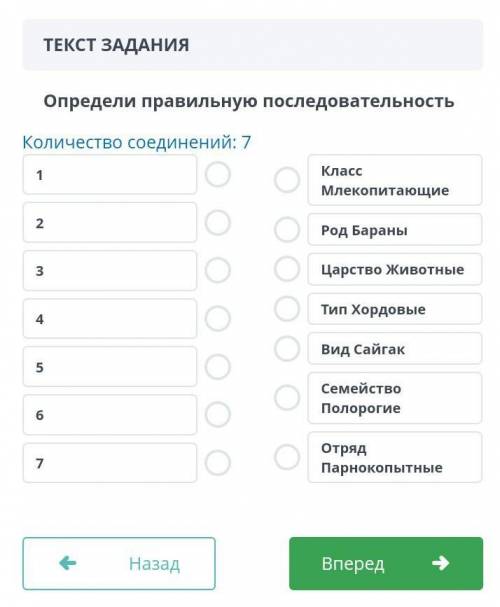 ТЕКСТ ЗАДАНИЯ

Определи правильную последовательность

Количество соединений: 7

1
2
3
4
5
6
7

Класс Млекопитающие
Род Бараны
Царство Животные
Тип Хордовые
Вид Сайгак
Семейство Полорогие
Отряд Парнокопытные

Назад

Вперед